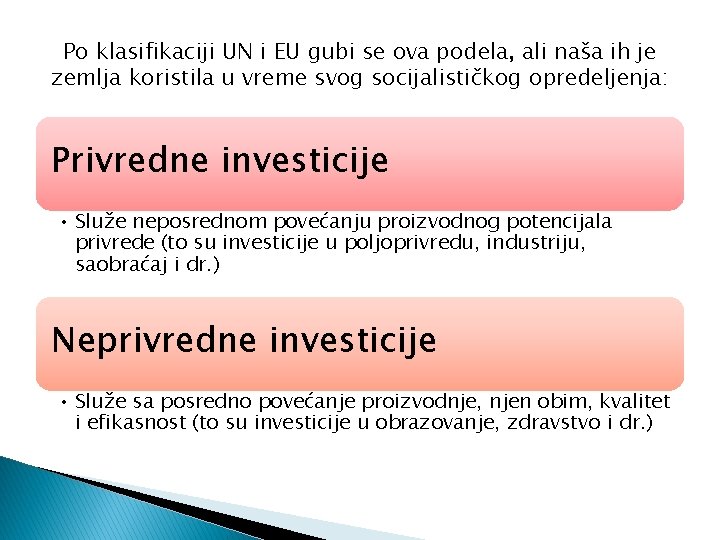 Po klasifikaciji UN i EU gubi se ova podela, ali naša ih je zemlja koristila u vreme svog socijalističkog opredeljenja:

Privredne investicije

• Služe neposrednom povećanju proizvodnog potencijala privrede (to su investicije u poljoprivredu, industriju, saobraćaj i dr.)

Neprivredne investicije

• Služe sa posredno povećanje proizvodnje, njen obim, kvalitet i efikasnost (to su investicije u obrazovanje, zdravstvo i dr.)